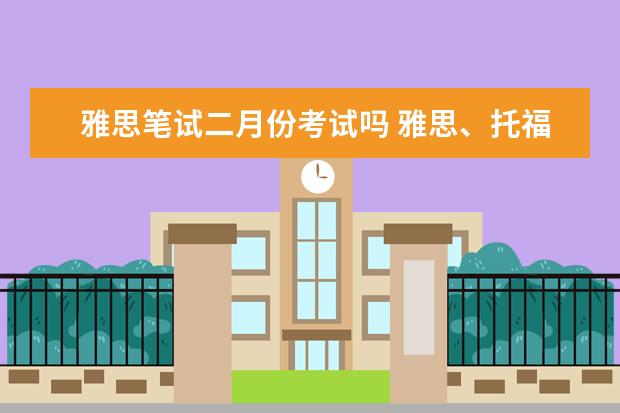 雅思笔试二月份考试吗 雅思、托福